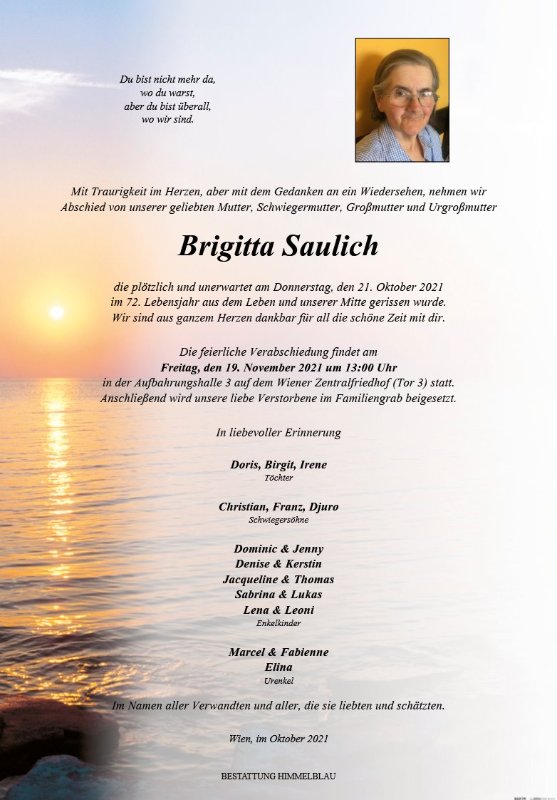 Du bist nicht mehr da,
wo du warst,
aber du bist überall,
wo wir sind.

Mit Traurigkeit im Herzen, aber mit dem Gedanken an ein Wiedersehen, nehmen wir Abschied von unserer geliebten Mutter, Schwiegermutter, Großmutter und Urgroßmutter

Brigitta Saulich

die plötzlich und unerwartet am Donnerstag, den 21. Oktober 2021 im 72. Lebensjahr aus dem Leben und unserer Mitte gerissen wurde. Wir sind aus ganzem Herzen dankbar für all die schöne Zeit mit dir.

Die feierliche Verabschiedung findet am Freitag, den 19. November 2021 um 13:00 Uhr in der Aufbahrungshalle 3 auf dem Wiener Zentralfriedhof (Tor 3) statt. Anschließend wird unsere liebe Verstorbene im Familiengrab beigesetzt.

In liebevoller Erinnerung

Doris, Birgit, Irene
Töchter

Christian, Franz, Djuro
Schwiegersöhne

Dominic & Jenny
Denise & Kerstin
Jacqueline & Thomas
Sabrina & Lukas
Lena & Leoni
Enkelkinder

Marcel & Fabienne
Elina
Urenkel

Im Namen aller Verwandten und aller, die sie liebten und schätzten.

Wien, im Oktober 2021

BESTATTUNG HIMMELBLAU